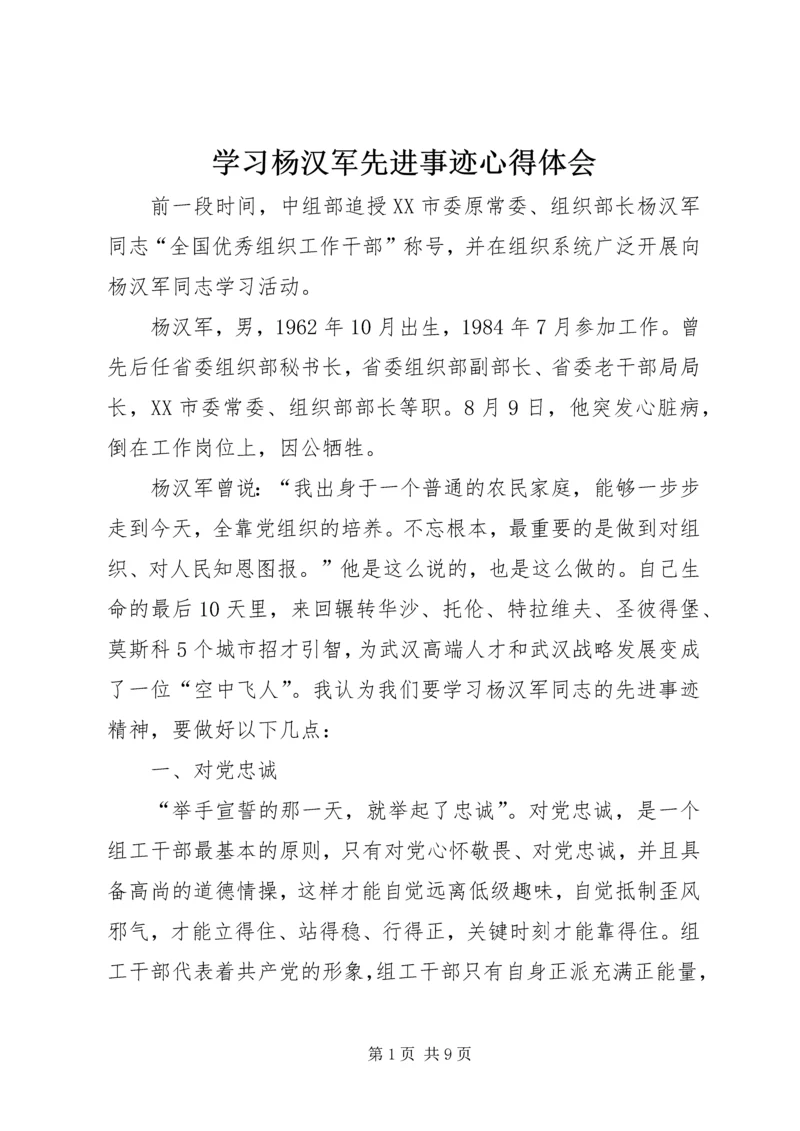 学习杨汉军先进事迹心得体会

前一段时间，中组部追授XX市委原常委、组织部长杨汉军同志“全国优秀组织工作干部”称号，并在组织系统广泛开展向杨汉军同志学习活动。

杨汉军，男，1962年10月出生，1984年7月参加工作。曾先后任省委组织部秘书长，省委组织部副部长、省委老干部局局长，XX市委常委、组织部部长等职。8月9日，他突发心脏病，倒在工作岗位上，因公牺牲。

杨汉军曾说：“我出身于一个普通的农民家庭，能够一步步走到今天，全靠党组织的培养。不忘根本，最重要的是做到对组织、对人民知恩图报。”他是这么说的，也是这么做的。自己生命的最后10天里，来回辗转华沙、托伦、特拉维夫、圣彼得堡、莫斯科5个城市招才引智，为武汉高端人才和武汉战略发展变成了一位“空中飞人”。我认为我们要学习杨汉军同志的先进事迹精神，要做好以下几点：

一、对党忠诚

“举手宣誓的那一天，就举起了忠诚”。对党忠诚，是一个组工干部最基本的原则，只有对党心怀敬畏、对党忠诚，并且具备高尚的道德情操，这样才能自觉远离低级趣味，自觉抵制歪风邪气，才能立得住、站得稳、行得正，关键时刻才能靠得住。组工干部代表着共产党的形象，组工干部只有自身正派充满正能量，

第1页 共9页